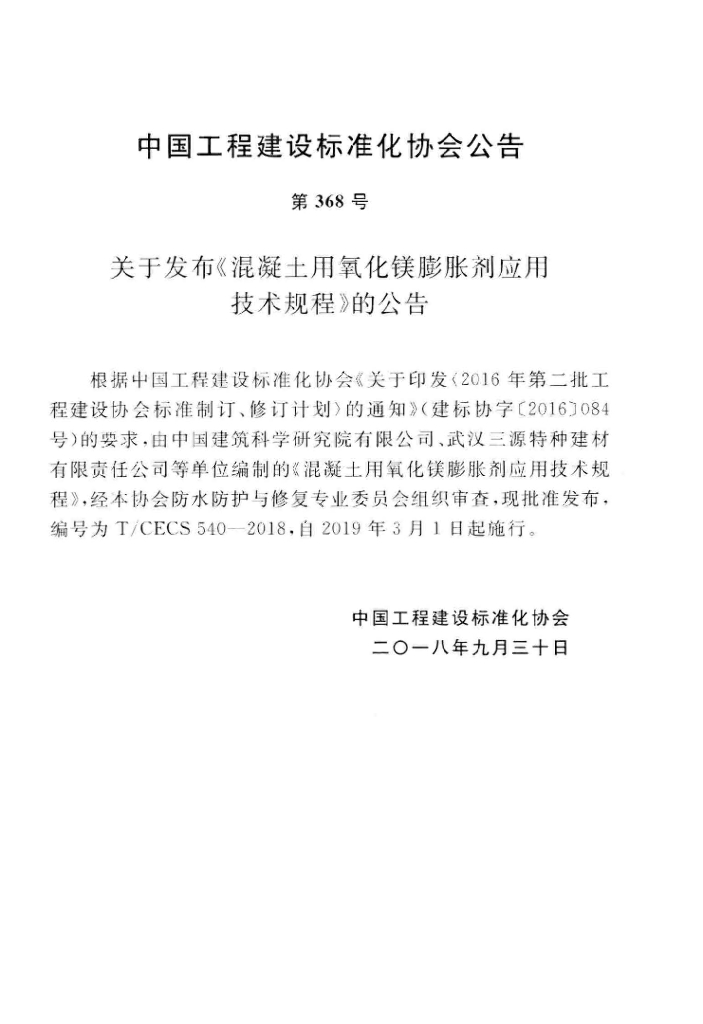 中国工程建设标准化协会公告

第 368 号

关于发布《混凝土用氧化镁膨胀剂应用技术规程》的公告

根据中国工程建设标准化协会《关于印发〈2016 年第二批工程建设协会标准制订、修订计划〉的通知》(建标协字〔2016〕084 号)的要求,由中国建筑科学研究院有限公司、武汉三源特种建材有限责任公司等单位编制的《混凝土用氧化镁膨胀剂应用技术规程》,经本协会防水防护与修复专业委员会组织审查,现批准发布,编号为 T/CECS 540—2018,自 2019 年 3 月 1 日起施行。

中国工程建设标准化协会
二〇一八年九月三十日